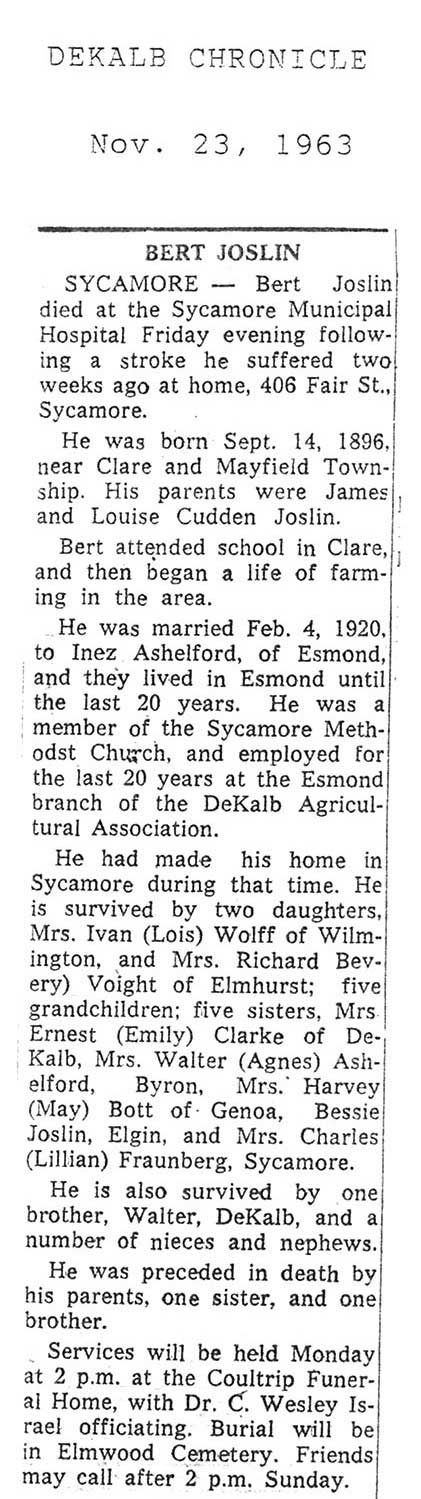 DEKALB CHRONICLE

Nov. 23, 1963

BERT JOSLIN

SYCAMORE — Bert Joslin died at the Sycamore Municipal Hospital Friday evening following a stroke he suffered two weeks ago at home, 406 Fair St., Sycamore.

He was born Sept. 14, 1896, near Clare and Mayfield Township. His parents were James and Louise Cudden Joslin.

Bert attended school in Clare, and then began a life of farming in the area.

He was married Feb. 4, 1920, to Inez Ashelford, of Esmond, and they lived in Esmond until the last 20 years. He was a member of the Sycamore Methodst Church, and employed for the last 20 years at the Esmond branch of the DeKalb Agricultural Association.

He had made his home in Sycamore during that time. He is survived by two daughters, Mrs. Ivan (Lois) Wolff of Wilmington, and Mrs. Richard Bevery) Voight of Elmhurst; five grandchildren; five sisters, Mrs Ernest (Emily) Clarke of DeKalb, Mrs. Walter (Agnes) Ashelford, Byron, Mrs. Harvey (May) Bott of Genoa, Bessie Joslin, Elgin, and Mrs. Charles (Lillian) Fraunberg, Sycamore.

He is also survived by one brother, Walter, DeKalb, and a number of nieces and nephews.

He was preceded in death by his parents, one sister, and one brother.

Services will be held Monday at 2 p.m. at the Coultrip Funeral Home, with Dr. C. Wesley Israel officiating. Burial will be in Elmwood Cemetery. Friends may call after 2 p.m. Sunday.